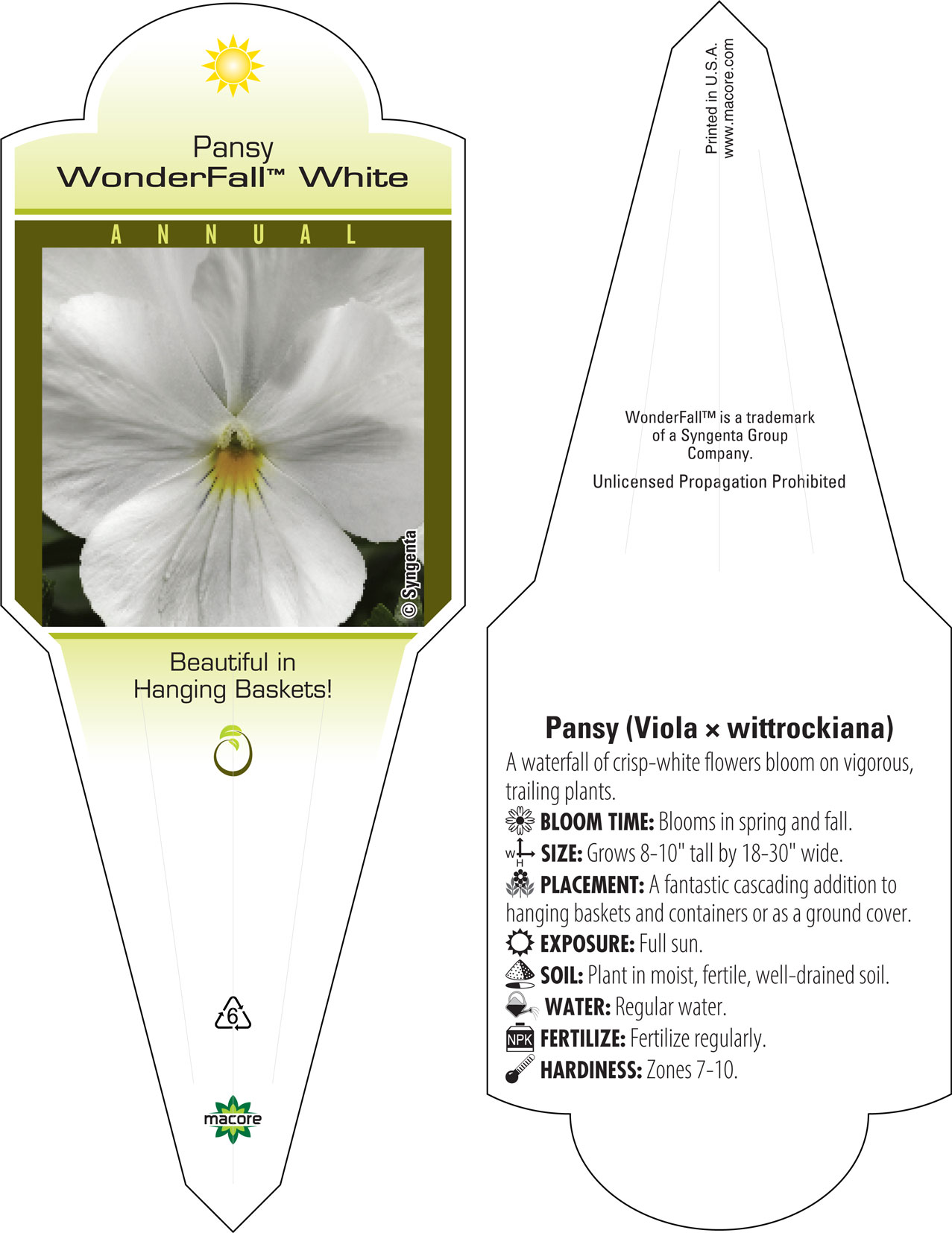 Pansy
WonderFall™ White

ANNUAL

© Syngenta

Beautiful in Hanging Baskets!

6

macore

Printed in U.S.A.
www.macore.com

WonderFall™ is a trademark of a Syngenta Group Company.

Unlicensed Propagation Prohibited

Pansy (Viola × wittrockiana)

A waterfall of crisp-white flowers bloom on vigorous, trailing plants.

BLOOM TIME: Blooms in spring and fall.

W H SIZE: Grows 8-10" tall by 18-30" wide.

PLACEMENT: A fantastic cascading addition to hanging baskets and containers or as a ground cover.

EXPOSURE: Full sun.

SOIL: Plant in moist, fertile, well-drained soil.

WATER: Regular water.

NPK FERTILIZE: Fertilize regularly.

HARDINESS: Zones 7-10.